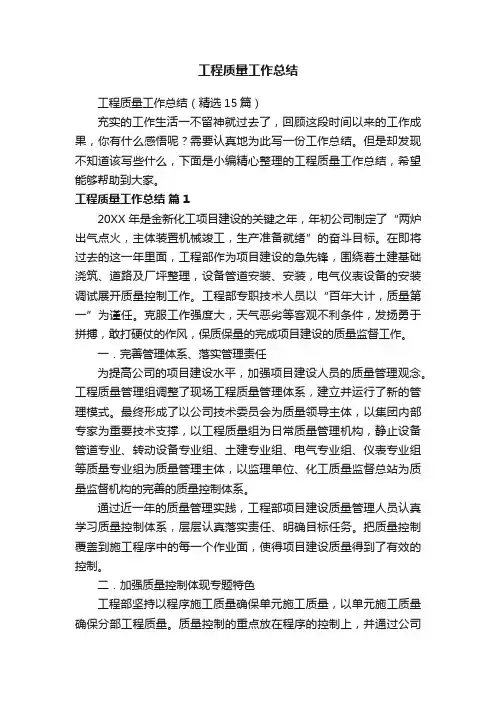 工程质量工作总结

工程质量工作总结（精选15篇）

充实的工作生活一不留神就过去了，回顾这段时间以来的工作成果，你有什么感悟呢？需要认真地为此写一份工作总结。但是却发现不知道该写些什么，下面是小编精心整理的工程质量工作总结，希望能够帮助到大家。

工程质量工作总结 篇1

20XX年是金新化工项目建设的关键之年，年初公司制定了“两炉出气点火，主体装置机械竣工，生产准备就绪”的奋斗目标。在即将过去的这一年里面，工程部作为项目建设的急先锋，围绕着土建基础浇筑、道路及厂坪整理，设备管道安装、安装，电气仪表设备的安装调试展开质量控制工作。工程部专职技术人员以“百年大计，质量第一”为谨任。克服工作强度大，天气恶劣等客观不利条件，发扬勇于拼搏，敢打硬仗的作风，保质保量的完成项目建设的质量监督工作。

一．完善管理体系、落实管理责任

为提高公司的项目建设水平，加强项目建设人员的质量管理观念。工程质量管理组调整了现场工程质量管理体系，建立并运行了新的管理模式。最终形成了以公司技术委员会为质量领导主体，以集团内部专家为重要技术支撑，以工程质量组为日常质量管理机构，静止设备管道专业、转动设备专业组、土建专业组、电气专业组、仪表专业组等质量专业组为质量管理主体，以监理单位、化工质量监督总站为质量监督机构的完善的质量控制体系。

通过近一年的质量管理实践，工程部项目建设质量管理人员认真学习质量控制体系，层层认真落实责任、明确目标任务。把质量控制覆盖到施工程序中的每一个作业面，使得项目建设质量得到了有效的控制。

二．加强质量控制体现专题特色

工程部坚持以程序施工质量确保单元施工质量，以单元施工质量确保分部工程质量。质量控制的重点放在程序的控制上，并通过公司